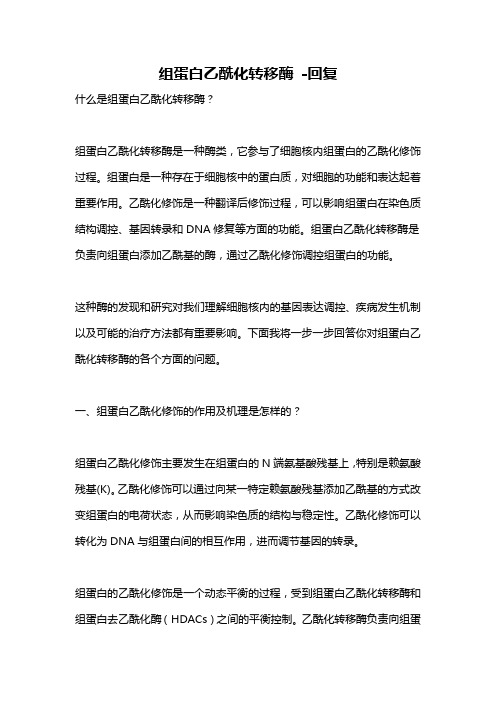 组蛋白乙酰化转移酶 -回复

什么是组蛋白乙酰化转移酶？

组蛋白乙酰化转移酶是一种酶类，它参与了细胞核内组蛋白的乙酰化修饰过程。组蛋白是一种存在于细胞核中的蛋白质，对细胞的功能和表达起着重要作用。乙酰化修饰是一种翻译后修饰过程，可以影响组蛋白在染色质结构调控、基因转录和 DNA 修复等方面的功能。组蛋白乙酰化转移酶是负责向组蛋白添加乙酰基的酶，通过乙酰化修饰调控组蛋白的功能。

这种酶的发现和研究对我们理解细胞核内的基因表达调控、疾病发生机制以及可能的治疗方法都有重要影响。下面我将一步一步回答你对组蛋白乙酰化转移酶的各个方面的问题。

一、组蛋白乙酰化修饰的作用及机理是怎样的？

组蛋白乙酰化修饰主要发生在组蛋白的 N 端氨基酸残基上，特别是赖氨酸残基(K)。乙酰化修饰可以通过向某一特定赖氨酸残基添加乙酰基的方式改变组蛋白的电荷状态，从而影响染色质的结构与稳定性。乙酰化修饰可以转化为 DNA 与组蛋白间的相互作用，进而调节基因的转录。

组蛋白的乙酰化修饰是一个动态平衡的过程，受到组蛋白乙酰化转移酶和组蛋白去乙酰化酶（HDACs）之间的平衡控制。乙酰化转移酶负责向组蛋